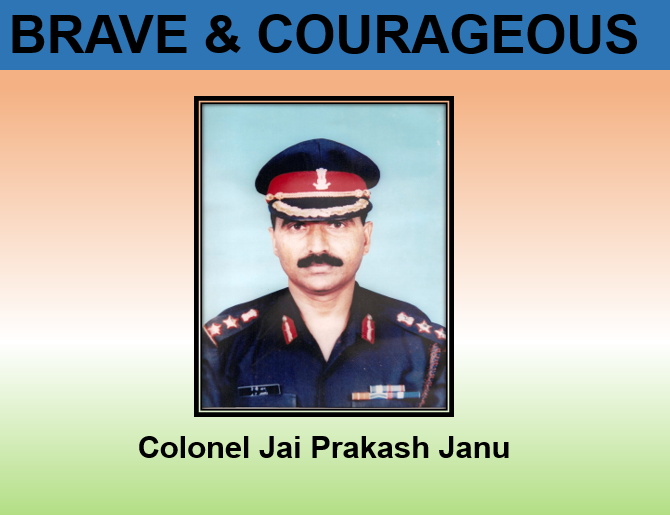 BRAVE & COURAGEOUS

Colonel Jai Prakash Janu